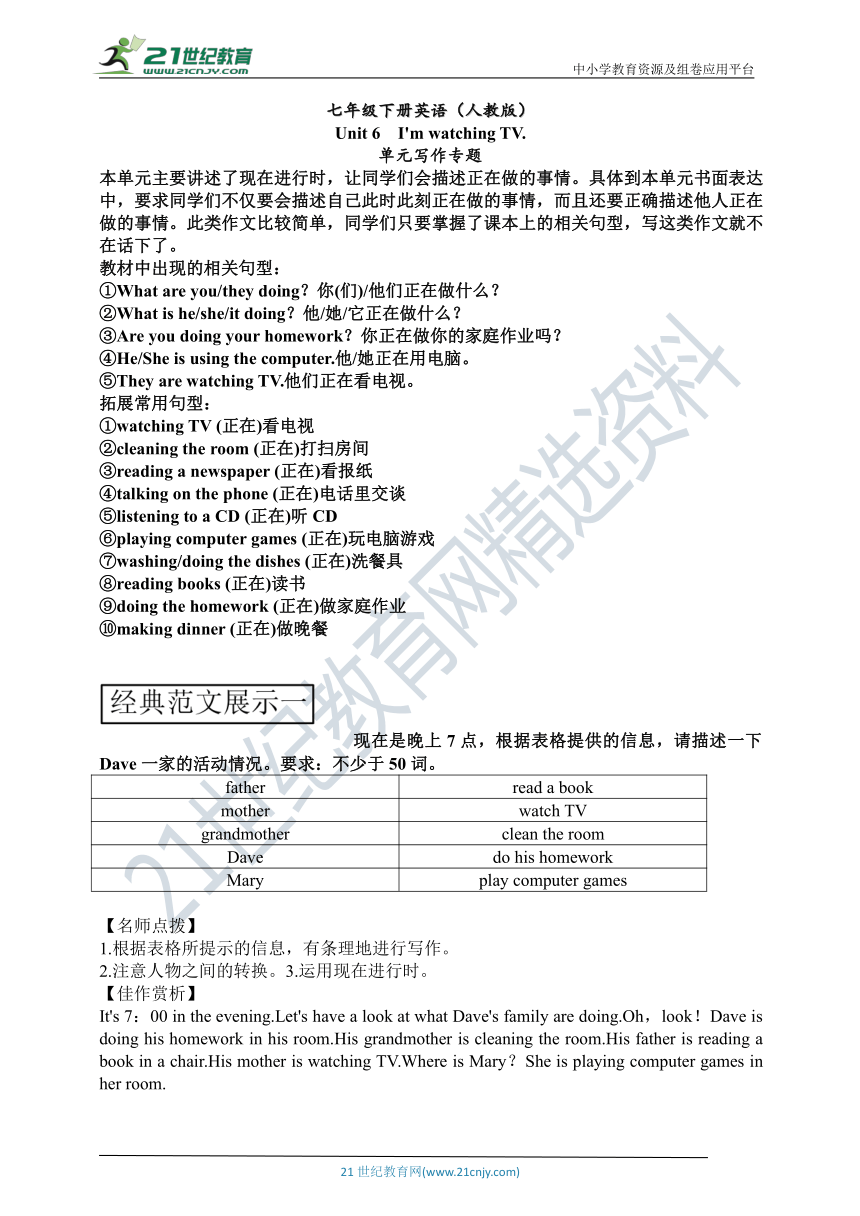 21世纪教育
www.21cnjy.com

中小学教育资源及组卷应用平台

七年级下册英语（人教版）
Unit 6 I'm watching TV.
单元写作专题

本单元主要讲述了现在进行时，让同学们会描述正在做的事情。具体到本单元书面表达中，要求同学们不仅要会描述自己此时此刻正在做的事情，而且还要正确描述他人正在做的事情。此类作文比较简单，同学们只要掌握了课本上的相关句型，写这类作文就不在话下了。

教材中出现的相关句型：
①What are you/they doing？你(们)/他们正在做什么？
②What is he/she/it doing？他/她/它正在做什么？
③Are you doing your homework？你正在做你的家庭作业吗？
④He/She is using the computer.他/她正在用电脑。
⑤They are watching TV.他们正在看电视。

拓展常用句型：
①watching TV (正在)看电视
②cleaning the room (正在)打扫房间
③reading a newspaper (正在)看报纸
④talking on the phone (正在)电话里交谈
⑤listening to a CD (正在)听 CD
⑥playing computer games (正在)玩电脑游戏
⑦washing/doing the dishes (正在)洗餐具
⑧reading books (正在)读书
⑨doing the homework (正在)做家庭作业
⑩making dinner (正在)做晚餐

经典范文展示一

现在是晚上 7 点，根据表格提供的信息，请描述一下 Dave 一家的活动情况。要求：不少于 50 词。

| father | read a book |
|---|---|
| mother | watch TV |
| grandmother | clean the room |
| Dave | do his homework |
| Mary | play computer games |

【名师点拨】
1.根据表格所提示的信息，有条理地进行写作。
2.注意人物之间的转换。3.运用现在进行时。
【佳作赏析】
It's 7：00 in the evening.Let's have a look at what Dave's family are doing.Oh，look！Dave is doing his homework in his room.His grandmother is cleaning the room.His father is reading a book in a chair.His mother is watching TV.Where is Mary？She is playing computer games in her room.

21 世纪教育网(www.21cnjy.com)

21世纪教育网精选资料